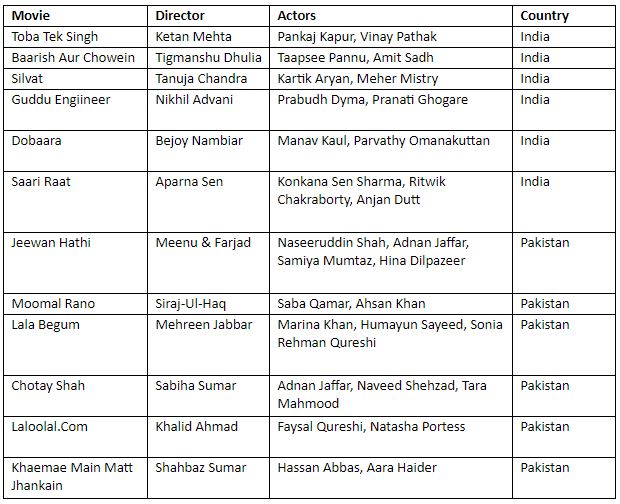 | Movie | Director | Actors | Country |
|---|---|---|---|
| Toba Tek Singh | Ketan Mehta | Pankaj Kapur, Vinay Pathak | India |
| Baarish Aur Chowein | Tigmanshu Dhulia | Taapsee Pannu, Amit Sadh | India |
| Silvat | Tanuja Chandra | Kartik Aryan, Meher Mistry | India |
| Guddu Engiineer | Nikhil Advani | Prabudh Dyma, Pranati Ghogare | India |
| Dobaara | Bejoy Nambiar | Manav Kaul, Parvathy Omanakuttan | India |
| Saari Raat | Aparna Sen | Konkana Sen Sharma, Ritwik Chakraborty, Anjan Dutt | India |
| Jeewan Hathi | Meenu & Farjad | Naseeruddin Shah, Adnan Jaffar, Samiya Mumtaz, Hina Dilpazeer | Pakistan |
| Moomal Rano | Siraj-Ul-Haq | Saba Qamar, Ahsan Khan | Pakistan |
| Lala Begum | Mehreen Jabbar | Marina Khan, Humayun Sayeed, Sonia Rehman Qureshi | Pakistan |
| Chotay Shah | Sabiha Sumar | Adnan Jaffar, Naveed Shehzad, Tara Mahmood | Pakistan |
| Laloolal.Com | Khalid Ahmad | Faysal Qureshi, Natasha Portess | Pakistan |
| Khaemae Main Matt Jhankain | Shahbaz Sumar | Hassan Abbas, Aara Haider | Pakistan |